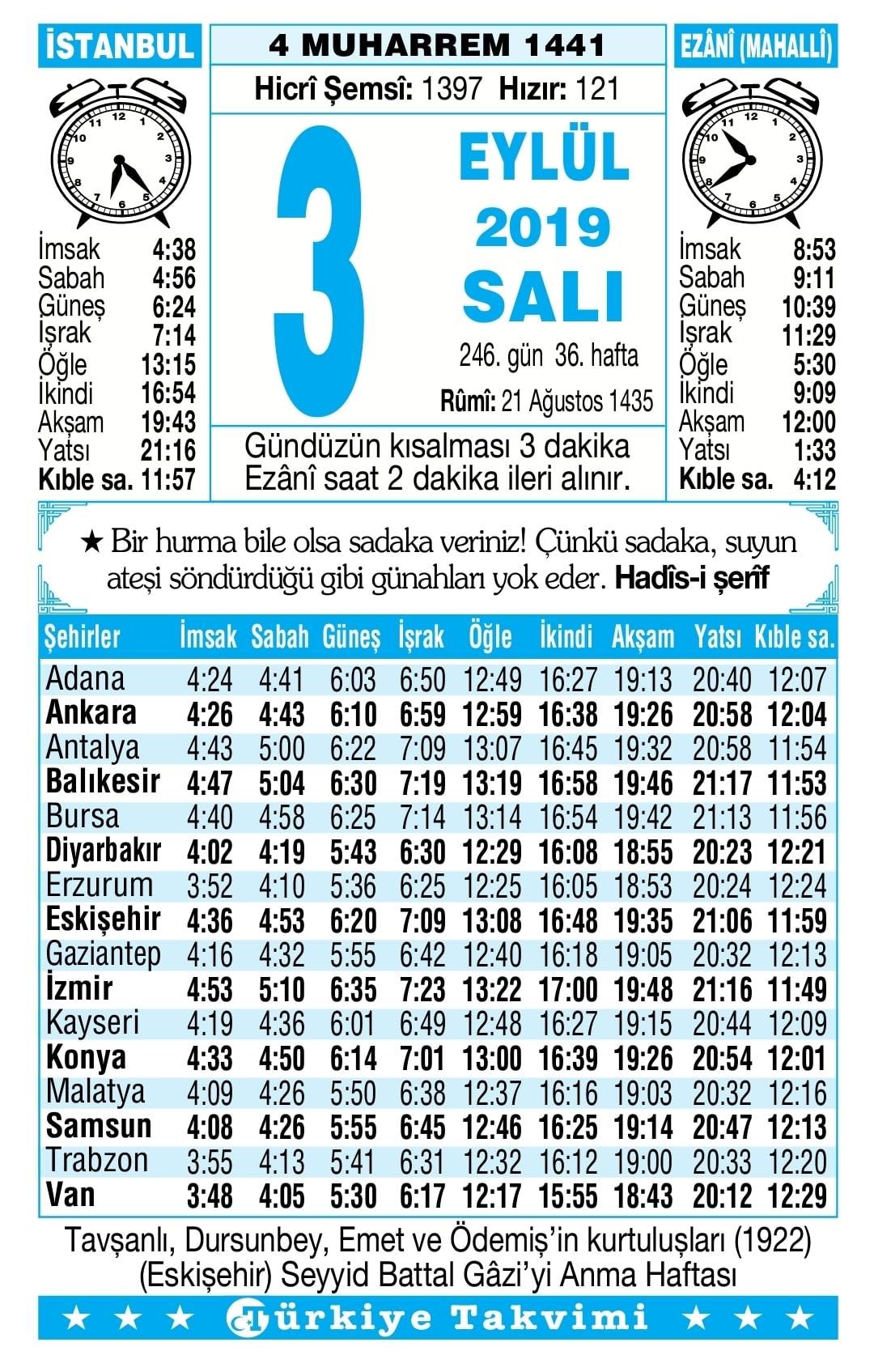 İSTANBUL

İmsak 4:38
Sabah 4:56
Güneş 6:24
İşrak 7:14
Öğle 13:15
İkindi 16:54
Akşam 19:43
Yatsı 21:16
Kıble sa. 11:57

4 MUHARREM 1441

Hicrî Şemsî: 1397 Hızır: 121

3

EYLÜL
2019
SALI

246. gün 36. hafta

Rûmî: 21 Ağustos 1435

Gündüzün kısalması 3 dakika
Ezânî saat 2 dakika ileri alınır.

EZÂNÎ (MAHALLÎ)

İmsak 8:53
Sabah 9:11
Güneş 10:39
İşrak 11:29
Öğle 5:30
İkindi 9:09
Akşam 12:00
Yatsı 1:33
Kıble sa. 4:12

★ Bir hurma bile olsa sadaka veriniz! Çünkü sadaka, suyun ateşi söndürdüğü gibi günahları yok eder. Hadîs-i şerîf

| Şehirler | İmsak | Sabah | Güneş | İşrak | Öğle | İkindi | Akşam | Yatsı | Kıble sa. |
|---|---|---|---|---|---|---|---|---|---|
| Adana | 4:24 | 4:41 | 6:03 | 6:50 | 12:49 | 16:27 | 19:13 | 20:40 | 12:07 |
| Ankara | 4:26 | 4:43 | 6:10 | 6:59 | 12:59 | 16:38 | 19:26 | 20:58 | 12:04 |
| Antalya | 4:43 | 5:00 | 6:22 | 7:09 | 13:07 | 16:45 | 19:32 | 20:58 | 11:54 |
| Balıkesir | 4:47 | 5:04 | 6:30 | 7:19 | 13:19 | 16:58 | 19:46 | 21:17 | 11:53 |
| Bursa | 4:40 | 4:58 | 6:25 | 7:14 | 13:14 | 16:54 | 19:42 | 21:13 | 11:56 |
| Diyarbakır | 4:02 | 4:19 | 5:43 | 6:30 | 12:29 | 16:08 | 18:55 | 20:23 | 12:21 |
| Erzurum | 3:52 | 4:10 | 5:36 | 6:25 | 12:25 | 16:05 | 18:53 | 20:24 | 12:24 |
| Eskişehir | 4:36 | 4:53 | 6:20 | 7:09 | 13:08 | 16:48 | 19:35 | 21:06 | 11:59 |
| Gaziantep | 4:16 | 4:32 | 5:55 | 6:42 | 12:40 | 16:18 | 19:05 | 20:32 | 12:13 |
| İzmir | 4:53 | 5:10 | 6:35 | 7:23 | 13:22 | 17:00 | 19:48 | 21:16 | 11:49 |
| Kayseri | 4:19 | 4:36 | 6:01 | 6:49 | 12:48 | 16:27 | 19:15 | 20:44 | 12:09 |
| Konya | 4:33 | 4:50 | 6:14 | 7:01 | 13:00 | 16:39 | 19:26 | 20:54 | 12:01 |
| Malatya | 4:09 | 4:26 | 5:50 | 6:38 | 12:37 | 16:16 | 19:03 | 20:32 | 12:16 |
| Samsun | 4:08 | 4:26 | 5:55 | 6:45 | 12:46 | 16:25 | 19:14 | 20:47 | 12:13 |
| Trabzon | 3:55 | 4:13 | 5:41 | 6:31 | 12:32 | 16:12 | 19:00 | 20:33 | 12:20 |
| Van | 3:48 | 4:05 | 5:30 | 6:17 | 12:17 | 15:55 | 18:43 | 20:12 | 12:29 |

Tavşanlı, Dursunbey, Emet ve Ödemiş'in kurtuluşları (1922)
(Eskişehir) Seyyid Battal Gâzi'yi Anma Haftası

★ ★ ★ Türkiye Takvimi ★ ★ ★